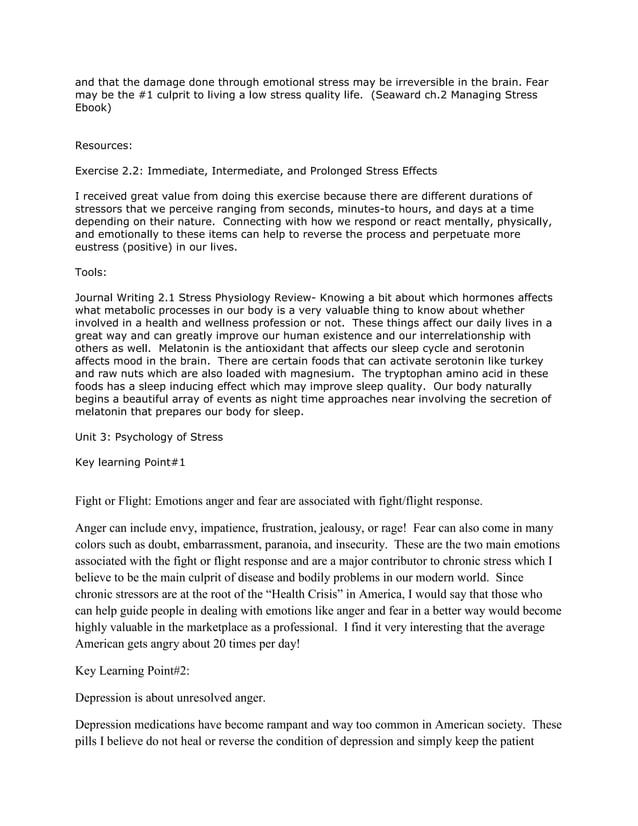 and that the damage done through emotional stress may be irreversible in the brain. Fear may be the #1 culprit to living a low stress quality life. (Seaward ch.2 Managing Stress Ebook)

Resources:

Exercise 2.2: Immediate, Intermediate, and Prolonged Stress Effects

I received great value from doing this exercise because there are different durations of stressors that we perceive ranging from seconds, minutes-to hours, and days at a time depending on their nature. Connecting with how we respond or react mentally, physically, and emotionally to these items can help to reverse the process and perpetuate more eustress (positive) in our lives.

Tools:

Journal Writing 2.1 Stress Physiology Review- Knowing a bit about which hormones affects what metabolic processes in our body is a very valuable thing to know about whether involved in a health and wellness profession or not. These things affect our daily lives in a great way and can greatly improve our human existence and our interrelationship with others as well. Melatonin is the antioxidant that affects our sleep cycle and serotonin affects mood in the brain. There are certain foods that can activate serotonin like turkey and raw nuts which are also loaded with magnesium. The tryptophan amino acid in these foods has a sleep inducing effect which may improve sleep quality. Our body naturally begins a beautiful array of events as night time approaches near involving the secretion of melatonin that prepares our body for sleep.

Unit 3: Psychology of Stress

Key learning Point#1

Fight or Flight: Emotions anger and fear are associated with fight/flight response.

Anger can include envy, impatience, frustration, jealousy, or rage! Fear can also come in many colors such as doubt, embarrassment, paranoia, and insecurity. These are the two main emotions associated with the fight or flight response and are a major contributor to chronic stress which I believe to be the main culprit of disease and bodily problems in our modern world. Since chronic stressors are at the root of the "Health Crisis" in America, I would say that those who can help guide people in dealing with emotions like anger and fear in a better way would become highly valuable in the marketplace as a professional. I find it very interesting that the average American gets angry about 20 times per day!

Key Learning Point#2:

Depression is about unresolved anger.

Depression medications have become rampant and way too common in American society. These pills I believe do not heal or reverse the condition of depression and simply keep the patient